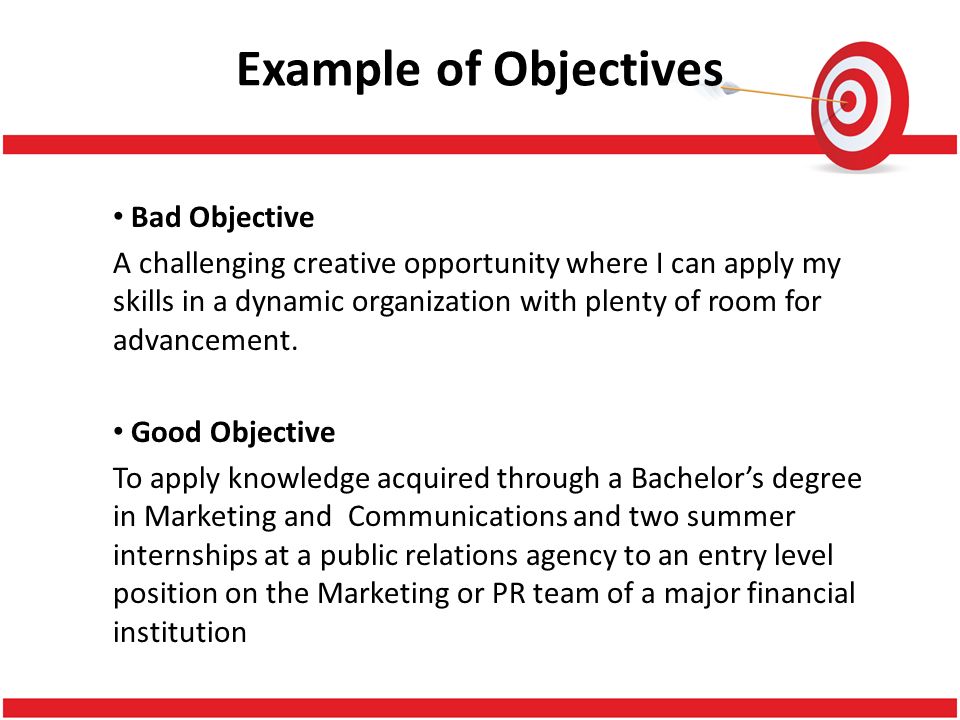 Example of Objectives

• Bad Objective

A challenging creative opportunity where I can apply my skills in a dynamic organization with plenty of room for advancement.

• Good Objective

To apply knowledge acquired through a Bachelor's degree in Marketing and Communications and two summer internships at a public relations agency to an entry level position on the Marketing or PR team of a major financial institution